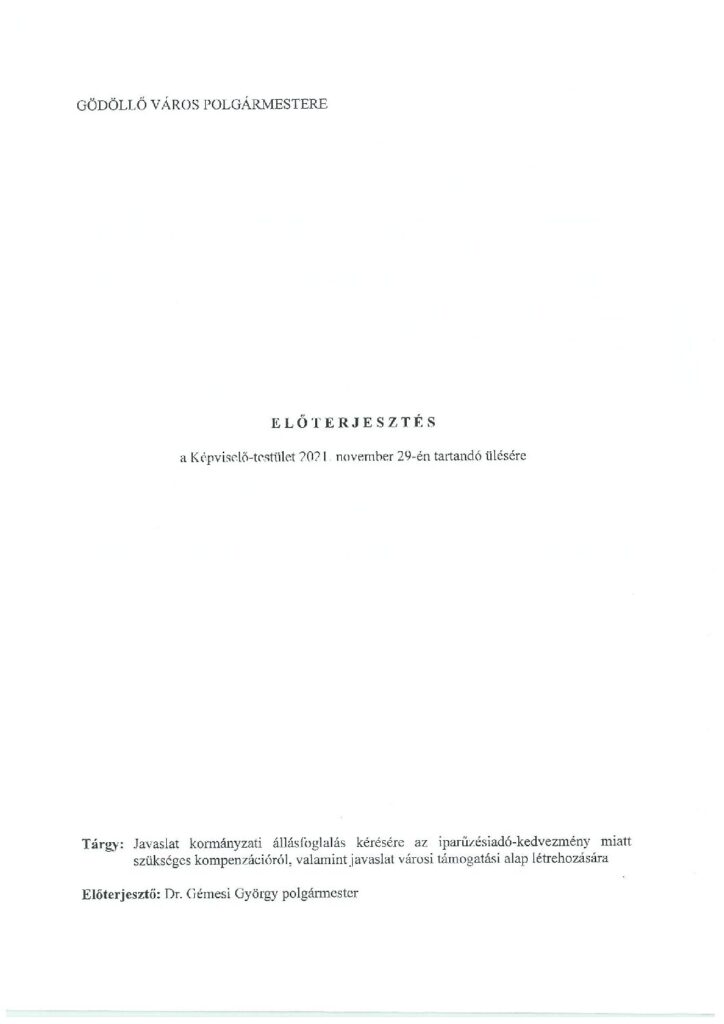 GÖDÖLLŐ VÁROS POLGÁRMESTERE

ELŐTERJESZTÉS

a Képviselő-testület 2021. november 29-én tartandó ülésére

Tárgy: Javaslat kormányzati állásfoglalás kérésére az iparűzésiadó-kedvezmény miatt szükséges kompenzációról, valamint javaslat városi támogatási alap létrehozására

Előterjesztő: Dr. Gémesi György polgármester